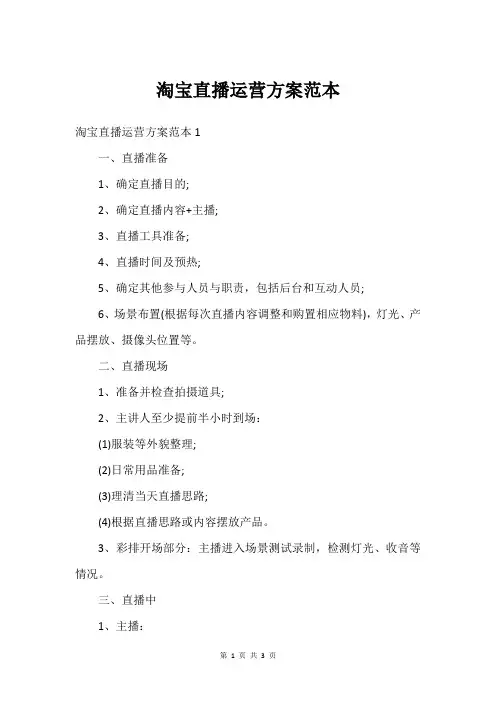 淘宝直播运营方案范本

淘宝直播运营方案范本 1

一、直播准备

1、确定直播目的;

2、确定直播内容+主播;

3、直播工具准备;

4、直播时间及预热;

5、确定其他参与人员与职责，包括后台和互动人员;

6、场景布置(根据每次直播内容调整和购置相应物料)，灯光、产品摆放、摄像头位置等。

二、直播现场

1、准备并检查拍摄道具;

2、主讲人至少提前半小时到场：

(1)服装等外貌整理;

(2)日常用品准备;

(3)理清当天直播思路;

(4)根据直播思路或内容摆放产品。

3、彩排开场部分：主播进入场景测试录制，检测灯光、收音等情况。

三、直播中

1、主播：

第 1 页 共 3 页